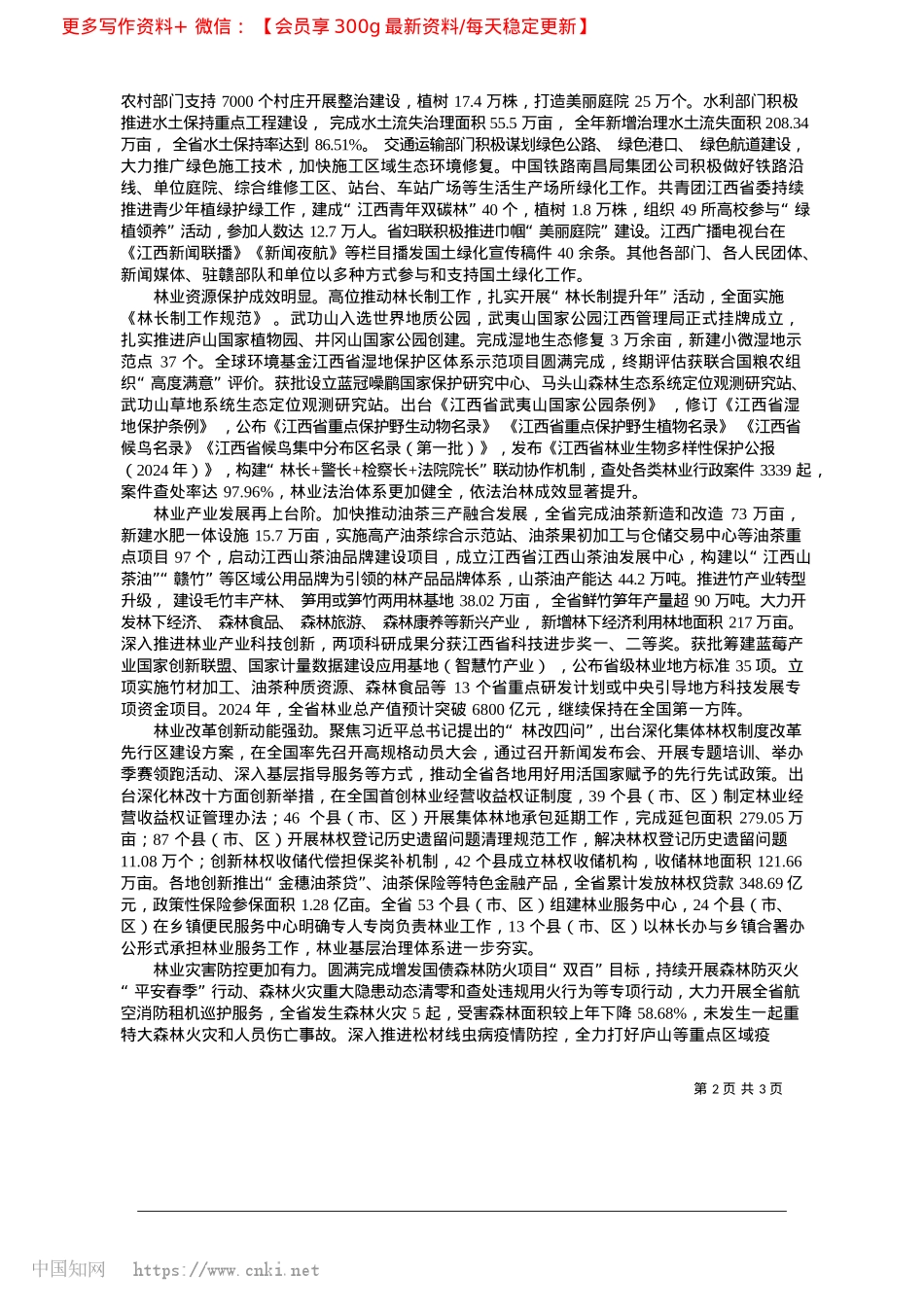 更多写作资料+ 微信：【会员享 300g 最新资料/每天稳定更新】

农村部门支持 7000 个村庄开展整治建设，植树 17.4 万株，打造美丽庭院 25 万个。水利部门积极推进水土保持重点工程建设，完成水土流失治理面积 55.5 万亩，全年新增治理水土流失面积 208.34 万亩，全省水土保持率达到 86.51%。交通运输部门积极谋划绿色公路、绿色港口、绿色航道建设，大力推广绿色施工技术，加快施工区域生态环境修复。中国铁路南昌局集团公司积极做好铁路沿线、单位庭院、综合维修工区、站台、车站广场等生活生产场所绿化工作。共青团江西省委持续推进青少年植绿护绿工作，建成“江西青年双碳林”40 个，植树 1.8 万株，组织 49 所高校参与“绿植领养”活动，参加人数达 12.7 万人。省妇联积极推进巾帼“美丽庭院”建设。江西广播电视台在《江西新闻联播》《新闻夜航》等栏目播发国土绿化宣传稿件 40 余条。其他各部门、各人民团体、新闻媒体、驻赣部队和单位以多种方式参与和支持国土绿化工作。

林业资源保护成效明显。高位推动林长制工作，扎实开展“林长制提升年”活动，全面实施《林长制工作规范》。武功山入选世界地质公园，武夷山国家公园江西管理局正式挂牌成立，扎实推进庐山国家植物园、井冈山国家公园创建。完成湿地生态修复 3 万余亩，新建小微湿地示范点 37 个。全球环境基金江西省湿地保护区体系示范项目圆满完成，终期评估获联合国粮农组织“高度满意”评价。获批设立蓝冠噪鹛国家保护研究中心、马头山森林生态系统定位观测研究站、武功山草地系统生态定位观测研究站。出台《江西省武夷山国家公园条例》，修订《江西省湿地保护条例》，公布《江西省重点保护野生动物名录》《江西省重点保护野生植物名录》《江西省候鸟名录》《江西省候鸟集中分布区名录（第一批）》，发布《江西省林业生物多样性保护公报（2024 年）》，构建“林长+警长+检察长+法院院长”联动协作机制，查处各类林业行政案件 3339 起，案件查处率达 97.96%，林业法治体系更加健全，依法治林成效显著提升。

林业产业发展再上台阶。加快推动油茶三产融合发展，全省完成油茶新造和改造 73 万亩，新建水肥一体设施 15.7 万亩，实施高产油茶综合示范站、油茶果初加工与仓储交易中心等油茶重点项目 97 个，启动江西山茶油品牌建设项目，成立江西省江西山茶油发展中心，构建以“江西山茶油”“赣竹”等区域公用品牌为引领的林产品品牌体系，山茶油产能达 44.2 万吨。推进竹产业转型升级，建设毛竹丰产林、笋用或笋竹两用林基地 38.02 万亩，全省鲜竹笋年产量超 90 万吨。大力开发林下经济、森林食品、森林旅游、森林康养等新兴产业，新增林下经济利用林地面积 217 万亩。深入推进林业产业科技创新，两项科研成果分获江西省科技进步奖一、二等奖。获批筹建蓝莓产业国家创新联盟、国家计量数据建设应用基地（智慧竹产业），公布省级林业地方标准 35 项。立项实施竹材加工、油茶种质资源、森林食品等 13 个省重点研发计划或中央引导地方科技发展专项资金项目。2024 年，全省林业总产值预计突破 6800 亿元，继续保持在全国第一方阵。

林业改革创新动能强劲。聚焦习近平总书记提出的“林改四问”，出台深化集体林权制度改革先行区建设方案，在全国率先召开高规格动员大会，通过召开新闻发布会、开展专题培训、举办季赛领跑活动、深入基层指导服务等方式，推动全省各地用好用活国家赋予的先行先试政策。出台深化林改十方面创新举措，在全国首创林业经营收益权证制度，39 个县（市、区）制定林业经营收益权证管理办法；46 个县（市、区）开展集体林地承包延期工作，完成延包面积 279.05 万亩；87 个县（市、区）开展林权登记历史遗留问题清理规范工作，解决林权登记历史遗留问题 11.08 万个；创新林权收储代偿担保奖补机制，42 个县成立林权收储机构，收储林地面积 121.66 万亩。各地创新推出“金穗油茶贷”、油茶保险等特色金融产品，全省累计发放林权贷款 348.69 亿元，政策性保险参保面积 1.28 亿亩。全省 53 个县（市、区）组建林业服务中心，24 个县（市、区）在乡镇便民服务中心明确专人专岗负责林业工作，13 个县（市、区）以林长办与乡镇合署办公形式承担林业服务工作，林业基层治理体系进一步夯实。

林业灾害防控更加有力。圆满完成增发国债森林防火项目“双百”目标，持续开展森林防灭火“平安春季”行动、森林火灾重大隐患动态清零和查处违规用火行为等专项行动，大力开展全省航空消防租机巡护服务，全省发生森林火灾 5 起，受害森林面积较上年下降 58.68%，未发生一起重特大森林火灾和人员伤亡事故。深入推进松材线虫病疫情防控，全力打好庐山等重点区域疫

第 2 页 共 3 页

中国知网 https://www.cnki.net